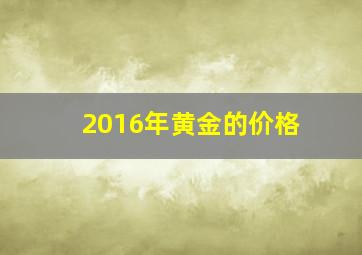 2016年黄金的价格